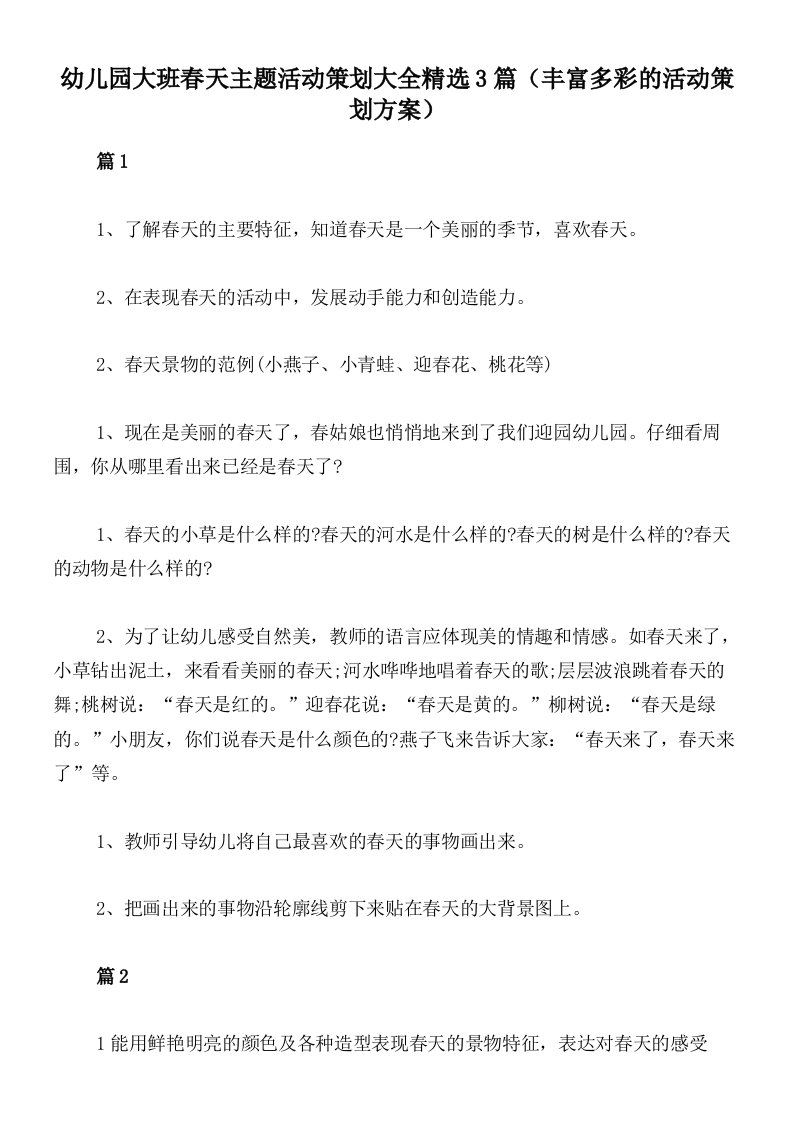 幼儿园大班春天主题活动策划大全精选3篇（丰富多彩的活动策划方案）

篇1

1、了解春天的主要特征，知道春天是一个美丽的季节，喜欢春天。

2、在表现春天的活动中，发展动手能力和创造能力。

2、春天景物的范例(小燕子、小青蛙、迎春花、桃花等)

1、现在是美丽的春天了，春姑娘也悄悄地来到了我们迎园幼儿园。仔细看周围，你从哪里看出来已经是春天了?

1、春天的小草是什么样的?春天的河水是什么样的?春天的树是什么样的?春天的动物是什么样的?

2、为了让幼儿感受自然美，教师的语言应体现美的情趣和情感。如春天来了，小草钻出泥土，来看看美丽的春天;河水哗哗地唱着春天的歌;层层波浪跳着春天的舞;桃树说：“春天是红的。”迎春花说：“春天是黄的。”柳树说：“春天是绿的。”小朋友，你们说春天是什么颜色的?燕子飞来告诉大家：“春天来了，春天来了”等。

1、教师引导幼儿将自己最喜欢的春天的事物画出来。

2、把画出来的事物沿轮廓线剪下来贴在春天的大背景图上。

篇2

1能用鲜艳明亮的颜色及各种造型表现春天的景物特征，表达对春天的感受